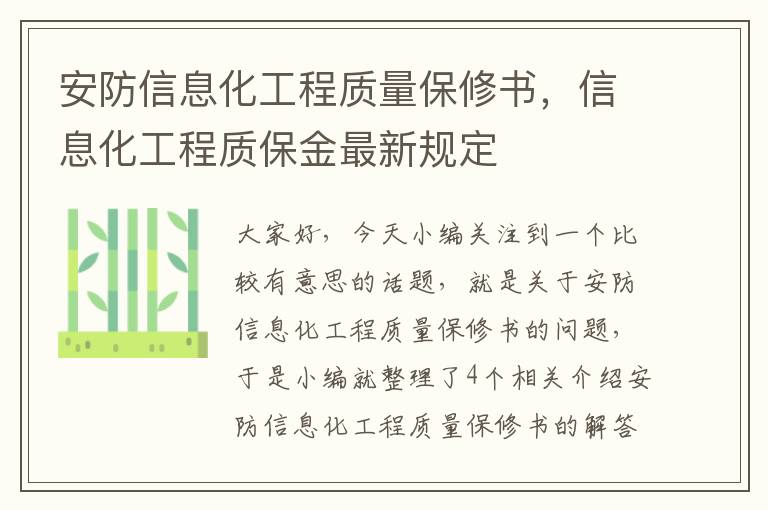 安防信息化工程质量保修书，信息化工程质保金最新规定

大家好，今天小编关注到一个比较有意思的话题，就是关于安防信息化工程质量保修书的问题，于是小编就整理了4个相关介绍安防信息化工程质量保修书的解答